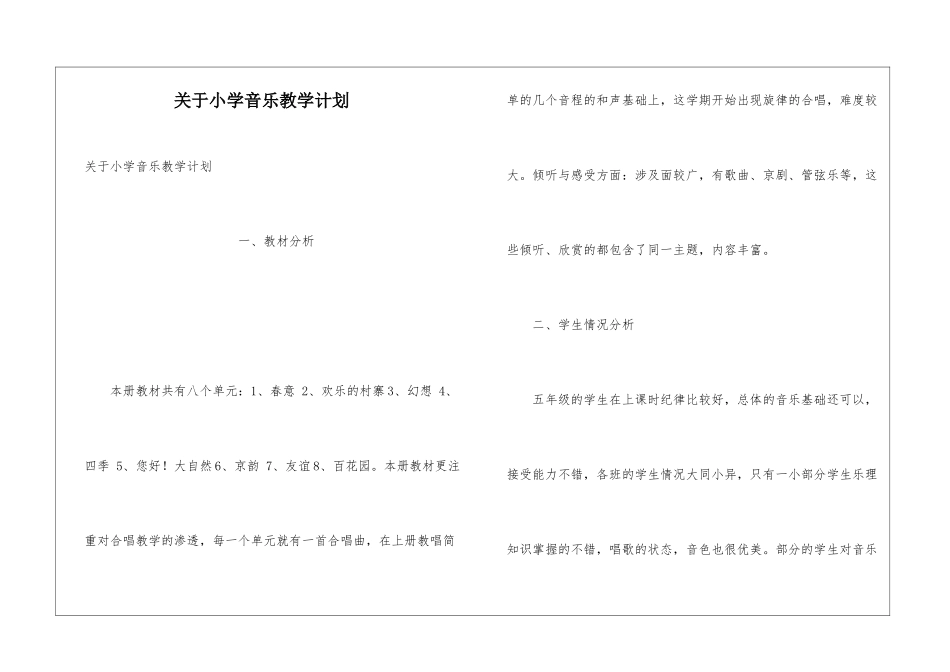 关于小学音乐教学计划

关于小学音乐教学计划

一、教材分析

本册教材共有八个单元：1、春意 2、欢乐的村寨3、幻想 4、四季 5、您好！大自然6、京韵 7、友谊8、百花园。本册教材更注重对合唱教学的渗透，每一个单元就有一首合唱曲，在上册教唱简单的几个音程的和声基础上，这学期开始出现旋律的合唱，难度较大。倾听与感受方面：涉及面较广，有歌曲、京剧、管弦乐等，这些倾听、欣赏的都包含了同一主题，内容丰富。

二、学生情况分析

五年级的学生在上课时纪律比较好，总体的音乐基础还可以，接受能力不错，各班的学生情况大同小异，只有一小部分学生乐理知识掌握的不错，唱歌的状态，音色也很优美。部分的学生对音乐